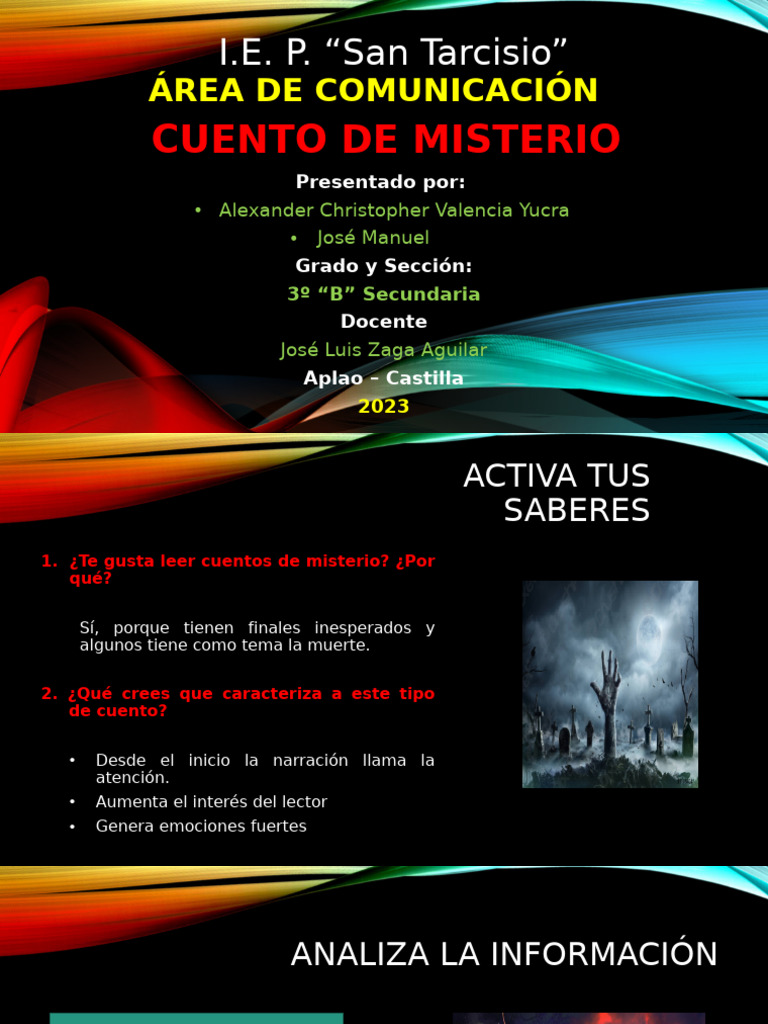 I.E. P. “San Tarcisio”
ÁREA DE COMUNICACIÓN
CUENTO DE MISTERIO

Presentado por:
• Alexander Christopher Valencia Yucra
• José Manuel
Grado y Sección:
3º “B” Secundaria
Docente
José Luis Zaga Aguilar
Aplao – Castilla
2023

ACTIVA TUS SABERES

1. ¿Te gusta leer cuentos de misterio? ¿Por qué?

Sí, porque tienen finales inesperados y algunos tiene como tema la muerte.

2. ¿Qué crees que caracteriza a este tipo de cuento?

• Desde el inicio la narración llama la atención.
• Aumenta el interés del lector
• Genera emociones fuertes

ANALIZA LA INFORMACIÓN